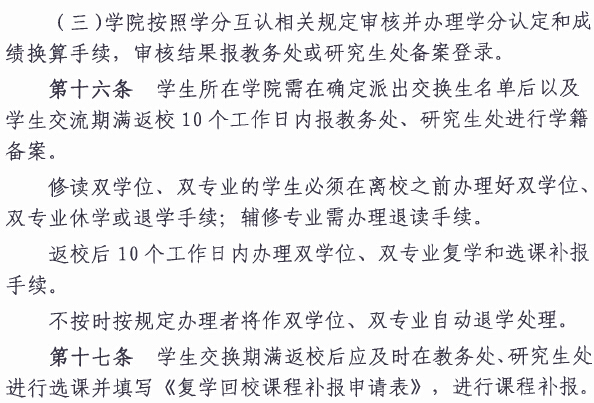 （三）学院按照学分互认相关规定审核并办理学分认定和成绩换算手续，审核结果报教务处或研究生处备案登录。

第十六条　学生所在学院需在确定派出交换生名单后以及学生交流期满返校 10 个工作日内报教务处、研究生处进行学籍备案。

修读双学位、双专业的学生必须在离校之前办理好双学位、双专业休学或退学手续；辅修专业需办理退读手续。

返校后 10 个工作日内办理双学位、双专业复学和选课补报手续。

不按时按规定办理者将作双学位、双专业自动退学处理。

第十七条　学生交换期满返校后应及时在教务处、研究生处进行选课并填写《复学回校课程补报申请表》，进行课程补报。